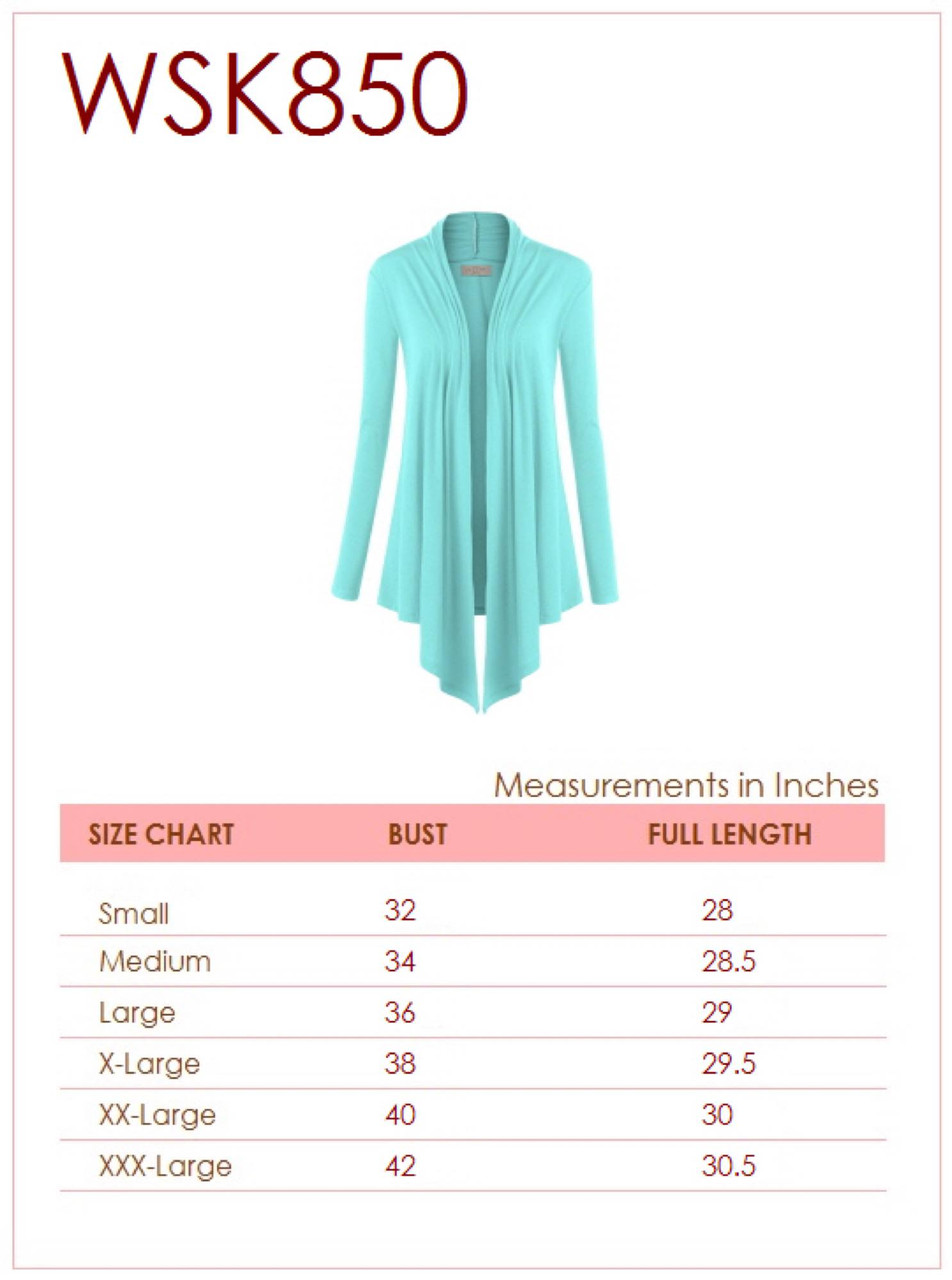 WSK850

Measurements in Inches

| SIZE CHART | BUST | FULL LENGTH |
|---|---|---|
| Small | 32 | 28 |
| Medium | 34 | 28.5 |
| Large | 36 | 29 |
| X-Large | 38 | 29.5 |
| XX-Large | 40 | 30 |
| XXX-Large | 42 | 30.5 |